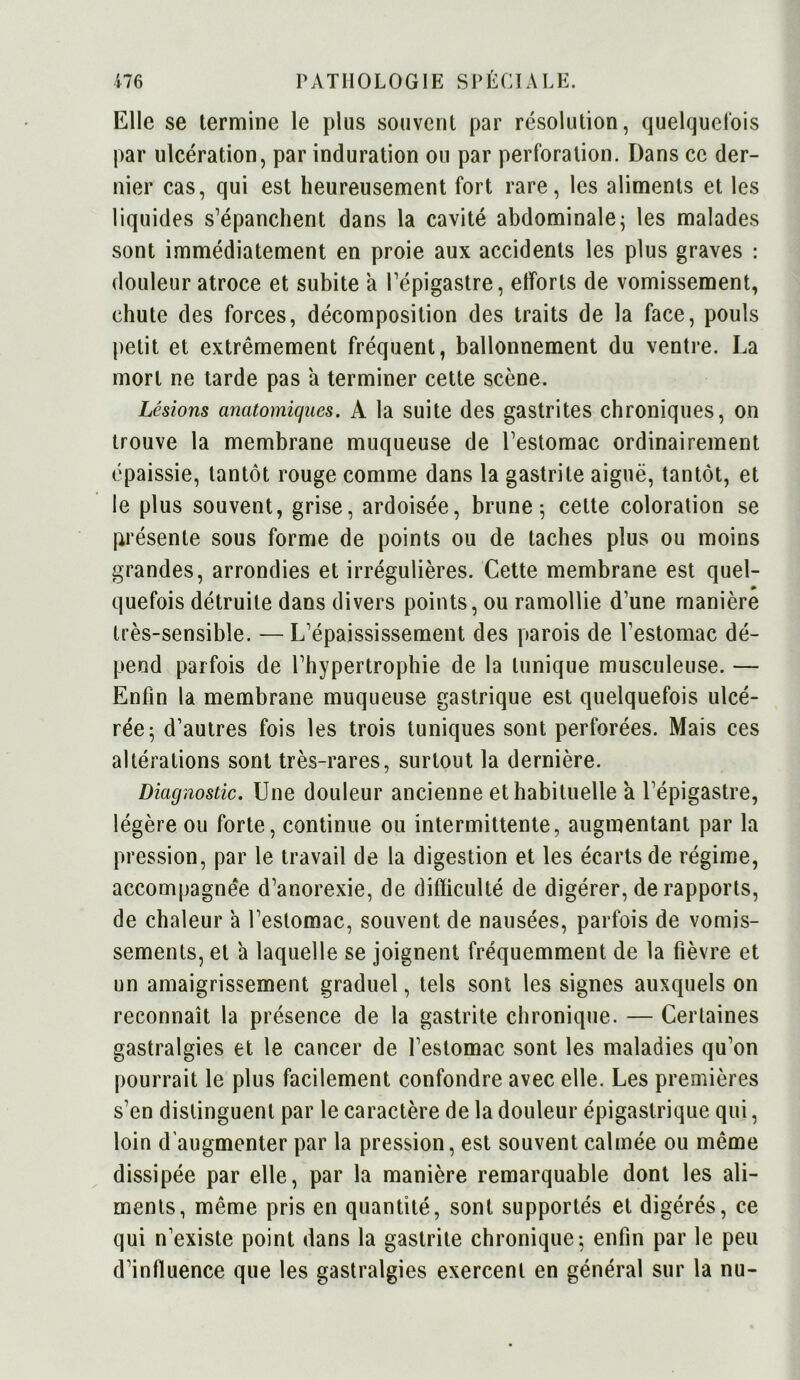 476 PATHOLOGIE SPÉCIALE.

Elle se termine le plus souvent par résolution, quelquefois par ulcération, par induration ou par perforation. Dans ce dernier cas, qui est heureusement fort rare, les aliments et les liquides s'épanchent dans la cavité abdominale; les malades sont immédiatement en proie aux accidents les plus graves : douleur atroce et subite à l'épigastre, efforts de vomissement, chute des forces, décomposition des traits de la face, pouls petit et extrêmement fréquent, ballonnement du ventre. La mort ne tarde pas à terminer cette scène.

Lésions anatomiques. A la suite des gastrites chroniques, on trouve la membrane muqueuse de l'estomac ordinairement épaissie, tantôt rouge comme dans la gastrite aiguë, tantôt, et le plus souvent, grise, ardoisée, brune; cette coloration se présente sous forme de points ou de taches plus ou moins grandes, arrondies et irrégulières. Cette membrane est quelquefois détruite dans divers points, ou ramollie d'une manière très-sensible. — L'épaississement des parois de l'estomac dépend parfois de l'hypertrophie de la tunique musculeuse. — Enfin la membrane muqueuse gastrique est quelquefois ulcérée; d'autres fois les trois tuniques sont perforées. Mais ces altérations sont très-rares, surtout la dernière.

Diagnostic. Une douleur ancienne et habituelle à l'épigastre, légère ou forte, continue ou intermittente, augmentant par la pression, par le travail de la digestion et les écarts de régime, accompagnée d'anorexie, de difficulté de digérer, de rapports, de chaleur à l'estomac, souvent de nausées, parfois de vomissements, et à laquelle se joignent fréquemment de la fièvre et un amaigrissement graduel, tels sont les signes auxquels on reconnaît la présence de la gastrite chronique. — Certaines gastralgies et le cancer de l'estomac sont les maladies qu'on pourrait le plus facilement confondre avec elle. Les premières s'en distinguent par le caractère de la douleur épigastrique qui, loin d'augmenter par la pression, est souvent calmée ou même dissipée par elle, par la manière remarquable dont les aliments, même pris en quantité, sont supportés et digérés, ce qui n'existe point dans la gastrite chronique; enfin par le peu d'influence que les gastralgies exercent en général sur la nu-